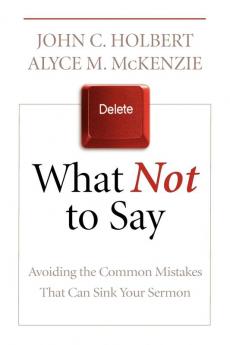 JOHN C. HOLBERT
ALYCE M. McKENZIE

Delete

What Not to Say

Avoiding the Common Mistakes That Can Sink Your Sermon